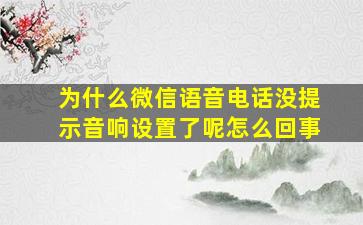 为什么微信语音电话没提示音响设置了呢怎么回事